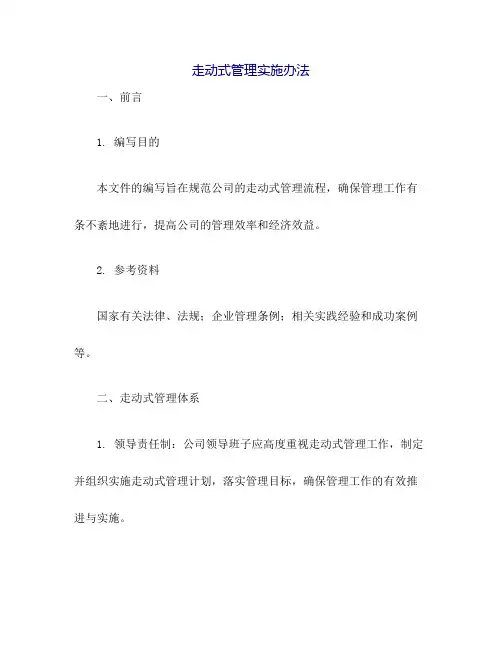 走动式管理实施办法

一、前言

1. 编写目的

本文件的编写旨在规范公司的走动式管理流程，确保管理工作有条不紊地进行，提高公司的管理效率和经济效益。

2. 参考资料

国家有关法律、法规；企业管理条例；相关实践经验和成功案例等。

二、走动式管理体系

1. 领导责任制：公司领导班子应高度重视走动式管理工作，制定并组织实施走动式管理计划，落实管理目标，确保管理工作的有效推进与实施。